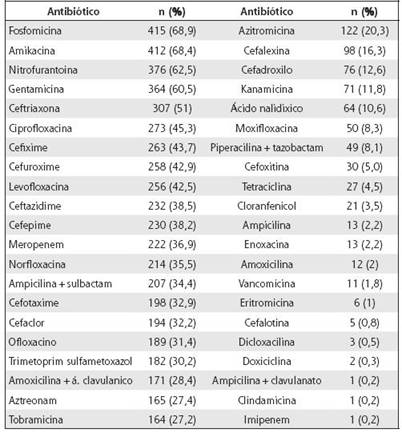 | Antibiótico | n (%) | Antibiótico | n (%) |
|---|---|---|---|
| Fosfomicina | 415 (68,9) | Azitromicina | 122 (20,3) |
| Amikacina | 412 (68,4) | Cefalexina | 98 (16,3) |
| Nitrofurantoina | 376 (62,5) | Cefadroxilo | 76 (12,6) |
| Gentamicina | 364 (60,5) | Kanamicina | 71 (11,8) |
| Ceftriaxona | 307 (51) | Ácido nalidixico | 64 (10,6) |
| Ciprofloxacina | 273 (45,3) | Moxifloxacina | 50 (8,3) |
| Cefixime | 263 (43,7) | Piperacilina + tazobactam | 49 (8,1) |
| Cefuroxime | 258 (42,9) | Cefoxitina | 30 (5,0) |
| Levofloxacina | 256 (42,5) | Tetraciclina | 27 (4,5) |
| Ceftazidime | 232 (38,5) | Cloranfenicol | 21 (3,5) |
| Cefepime | 230 (38,2) | Ampicilina | 13 (2,2) |
| Meropenem | 222 (36,9) | Enoxacina | 13 (2,2) |
| Norfloxacina | 214 (35,5) | Amoxicilina | 12 (2) |
| Ampicilina + sulbactam | 207 (34,4) | Vancomicina | 11 (1,8) |
| Cefotaxime | 198 (32,9) | Eritromicina | 6 (1) |
| Cefaclor | 194 (32,2) | Cefalotina | 5 (0,8) |
| Ofloxacino | 189 (31,4) | Dicloxacilina | 3 (0,5) |
| Trimetoprim sulfametoxazol | 182 (30,2) | Doxiciclina | 2 (0,3) |
| Amoxicilina + á. clavulanico | 171 (28,4) | Ampicilina + clavulanato | 1 (0,2) |
| Aztreonam | 165 (27,4) | Clindamicina | 1 (0,2) |
| Tobramicina | 164 (27,2) | Imipenem | 1 (0,2) |